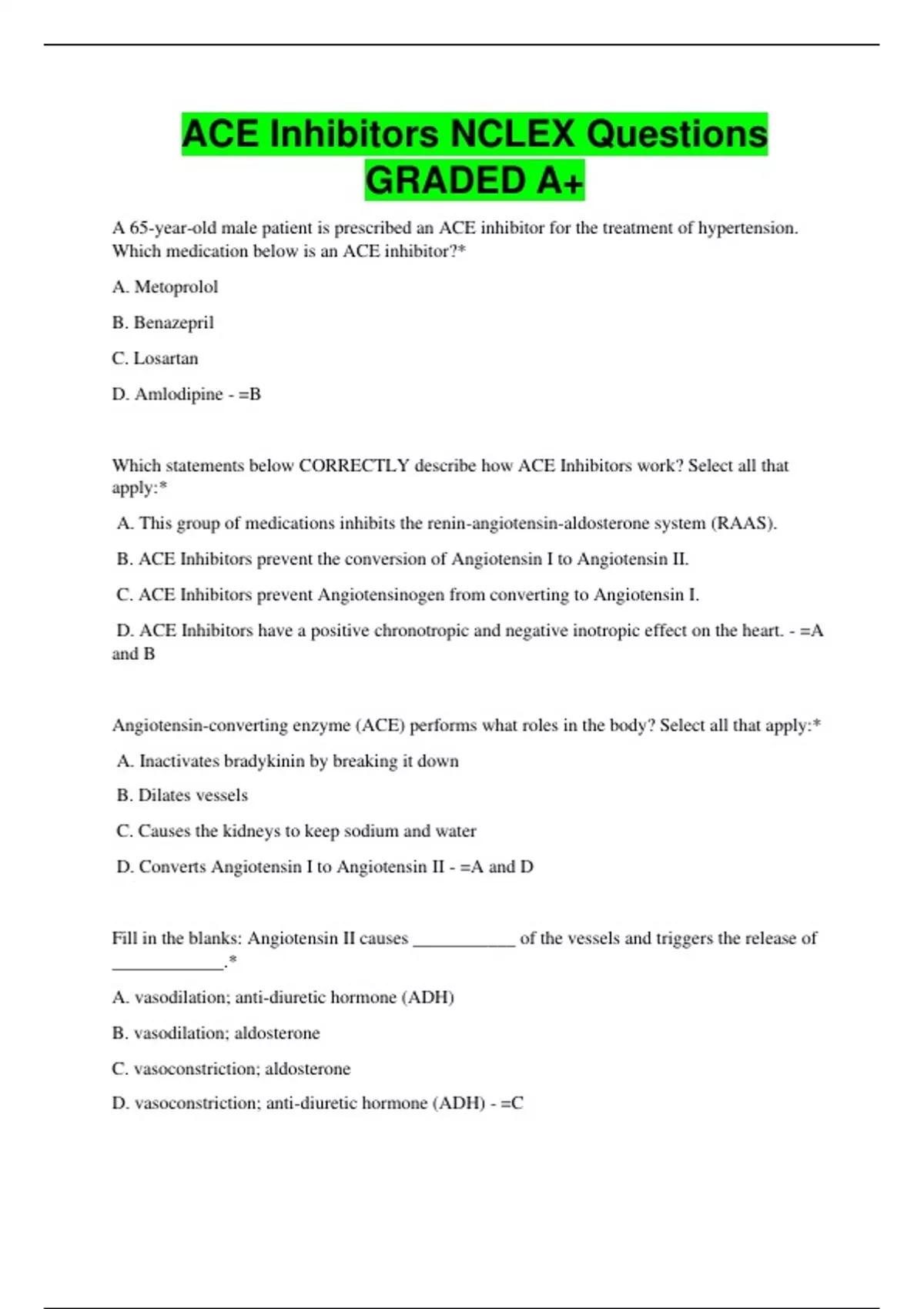 ACE Inhibitors NCLEX Questions GRADED A+

A 65-year-old male patient is prescribed an ACE inhibitor for the treatment of hypertension. Which medication below is an ACE inhibitor?*

A. Metoprolol

B. Benazepril

C. Losartan

D. Amlodipine - =B

Which statements below CORRECTLY describe how ACE Inhibitors work? Select all that apply:*

A. This group of medications inhibits the renin-angiotensin-aldosterone system (RAAS).

B. ACE Inhibitors prevent the conversion of Angiotensin I to Angiotensin II.

C. ACE Inhibitors prevent Angiotensinogen from converting to Angiotensin I.

D. ACE Inhibitors have a positive chronotropic and negative inotropic effect on the heart. - =A and B

Angiotensin-converting enzyme (ACE) performs what roles in the body? Select all that apply:*

A. Inactivates bradykinin by breaking it down

B. Dilates vessels

C. Causes the kidneys to keep sodium and water

D. Converts Angiotensin I to Angiotensin II - =A and D

Fill in the blanks: Angiotensin II causes ____________ of the vessels and triggers the release of _____________.*

A. vasodilation; anti-diuretic hormone (ADH)

B. vasodilation; aldosterone

C. vasoconstriction; aldosterone

D. vasoconstriction; anti-diuretic hormone (ADH) - =C